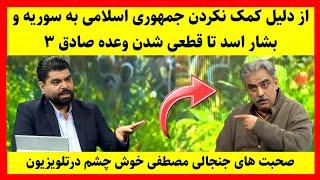 از دلیل کمک نکردن جمهوری اسلامی به سوریه و بشار اسد تا قطعی شدن وعده صادق ۳

صحبت های جنجالی مصطفی خوش چشم درتلویزیون